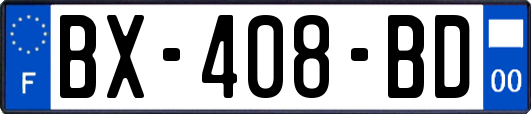 F
BX-408-BD
00